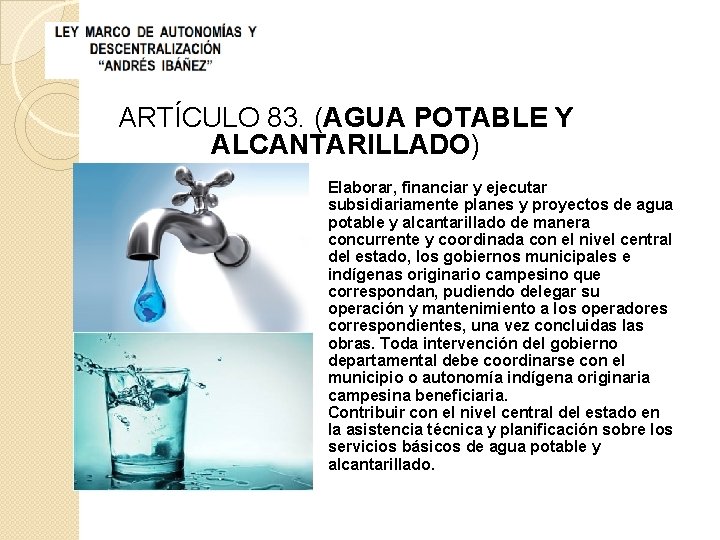 LEY MARCO DE AUTONOMÍAS Y DESCENTRALIZACIÓN "ANDRÉS IBÁÑEZ"

ARTÍCULO 83. (AGUA POTABLE Y ALCANTARILLADO)

Elaborar, financiar y ejecutar subsidiariamente planes y proyectos de agua potable y alcantarillado de manera concurrente y coordinada con el nivel central del estado, los gobiernos municipales e indígenas originario campesino que correspondan, pudiendo delegar su operación y mantenimiento a los operadores correspondientes, una vez concluidas las obras. Toda intervención del gobierno departamental debe coordinarse con el municipio o autonomía indígena originaria campesina beneficiaria.
Contribuir con el nivel central del estado en la asistencia técnica y planificación sobre los servicios básicos de agua potable y alcantarillado.